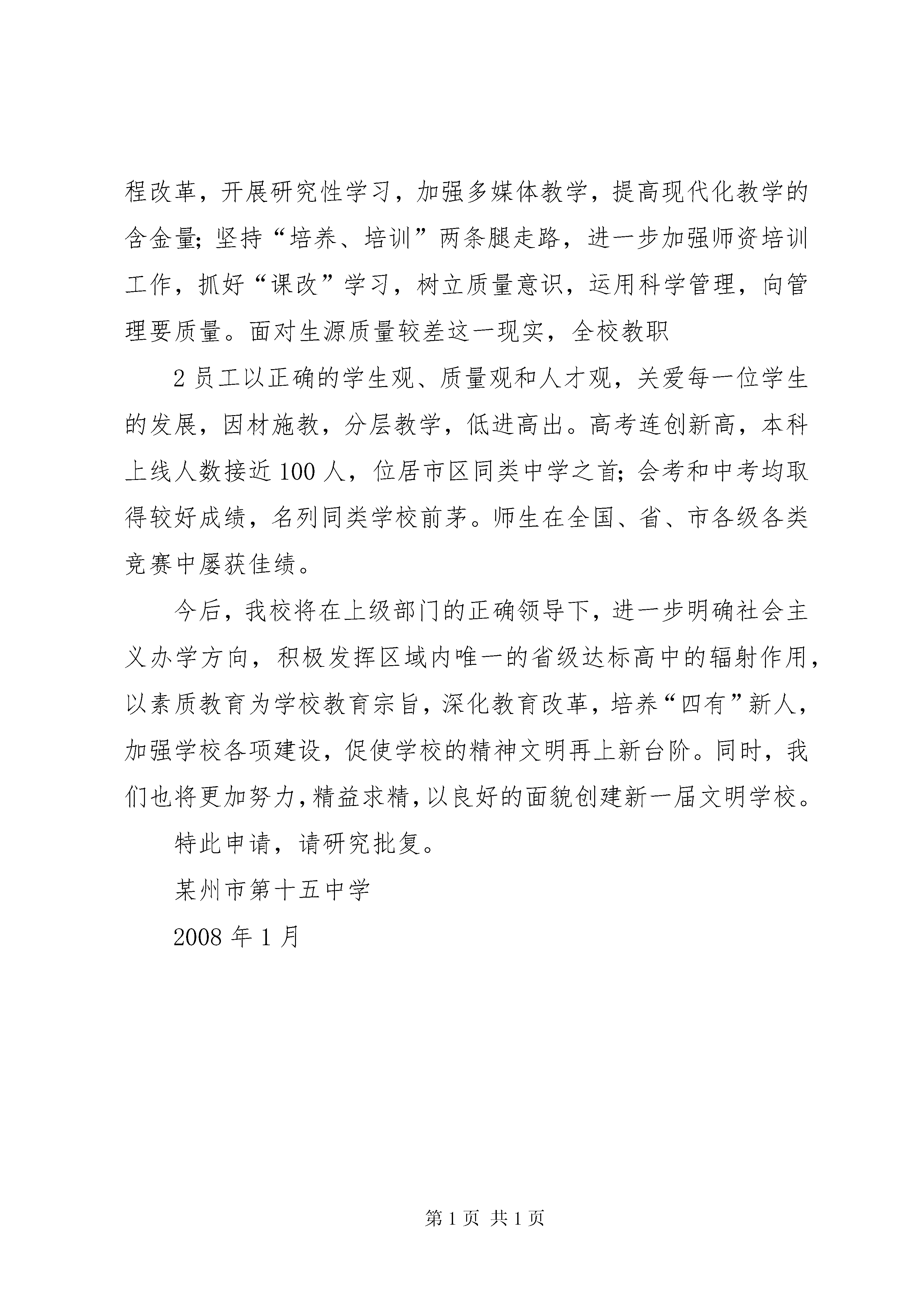 程改革，开展研究性学习，加强多媒体教学，提高现代化教学的含金量；坚持“培养、培训”两条腿走路，进一步加强师资培训工作，抓好“课改”学习，树立质量意识，运用科学管理，向管理要质量。面对生源质量较差这一现实，全校教职

2 员工以正确的学生观、质量观和人才观，关爱每一位学生的发展，因材施教，分层教学，低进高出。高考连创新高，本科上线人数接近 100 人，位居市区同类中学之首；会考和中考均取得较好成绩，名列同类学校前茅。师生在全国、省、市各级各类竞赛中屡获佳绩。

今后，我校将在上级部门的正确领导下，进一步明确社会主义办学方向，积极发挥区域内唯一的省级达标高中的辐射作用，以素质教育为学校教育宗旨，深化教育改革，培养“四有”新人，加强学校各项建设，促使学校的精神文明再上新台阶。同时，我们也将更加努力，精益求精，以良好的面貌创建新一届文明学校。

特此申请，请研究批复。

某州市第十五中学

2008 年 1 月

第 1 页 共 1 页